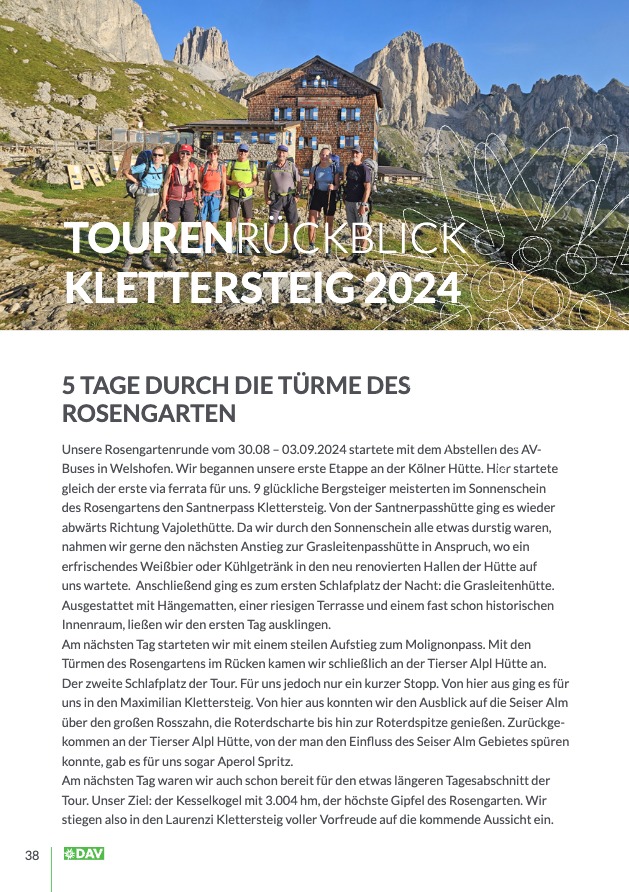 TOURENRÜCKBLICK
KLETTERSTEIG 2024

5 TAGE DURCH DIE TÜRME DES ROSENGARTEN

Unsere Rosengartenrunde vom 30.08 – 03.09.2024 startete mit dem Abstellen des AV-Buses in Welshofen. Wir begannen unsere erste Etappe an der Kölner Hütte. Hier startete gleich der erste via ferrata für uns. 9 glückliche Bergsteiger meisterten im Sonnenschein des Rosengartens den Santnerpass Klettersteig. Von der Santnerpasshütte ging es wieder abwärts Richtung Vajolethütte. Da wir durch den Sonnenschein alle etwas durstig waren, nahmen wir gerne den nächsten Anstieg zur Grasleitenpasshütte in Anspruch, wo ein erfrischendes Weißbier oder Kühlgetränk in den neu renovierten Hallen der Hütte auf uns wartete. Anschließend ging es zum ersten Schlafplatz der Nacht: die Grasleitenhütte. Ausgestattet mit Hängematten, einer riesigen Terrasse und einem fast schon historischen Innenraum, ließen wir den ersten Tag ausklingen.
Am nächsten Tag starteten wir mit einem steilen Aufstieg zum Molignonpass. Mit den Türmen des Rosengartens im Rücken kamen wir schließlich an der Tierser Alpl Hütte an. Der zweite Schlafplatz der Tour. Für uns jedoch nur ein kurzer Stopp. Von hier aus ging es für uns in den Maximilian Klettersteig. Von hier aus konnten wir den Ausblick auf die Seiser Alm über den großen Rosszahn, die Roterdscharte bis hin zur Roterdspitze genießen. Zurückgekommen an der Tierser Alpl Hütte, von der man den Einfluss des Seiser Alm Gebietes spüren konnte, gab es für uns sogar Aperol Spritz.
Am nächsten Tag waren wir auch schon bereit für den etwas längeren Tagesabschnitt der Tour. Unser Ziel: der Kesselkogel mit 3.004 hm, der höchste Gipfel des Rosengarten. Wir stiegen also in den Laurenzi Klettersteig voller Vorfreude auf die kommende Aussicht ein.

38 DAV